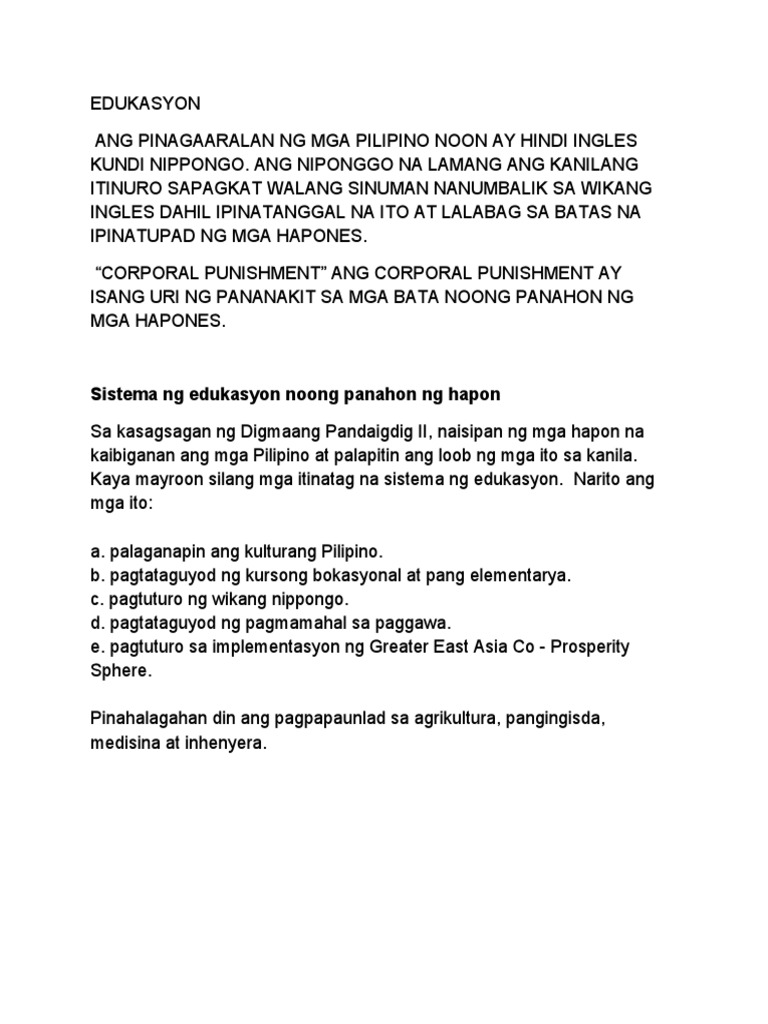 EDUKASYON

ANG PINAGAARALAN NG MGA PILIPINO NOON AY HINDI INGLES KUNDI NIPPONGO. ANG NIPONGGO NA LAMANG ANG KANILANG ITINURO SAPAGKAT WALANG SINUMAN NANUMBALIK SA WIKANG INGLES DAHIL IPINATANGGAL NA ITO AT LALABAG SA BATAS NA IPINATUPAD NG MGA HAPONES.

“CORPORAL PUNISHMENT” ANG CORPORAL PUNISHMENT AY ISANG URI NG PANANAKIT SA MGA BATA NOONG PANAHON NG MGA HAPONES.

Sistema ng edukasyon noong panahon ng hapon

Sa kasagsagan ng Digmaang Pandaigdig II, naisipan ng mga hapon na kaibiganan ang mga Pilipino at palapitin ang loob ng mga ito sa kanila. Kaya mayroon silang mga itinatag na sistema ng edukasyon. Narito ang mga ito:

a. palaganapin ang kulturang Pilipino.
b. pagtataguyod ng kursong bokasyonal at pang elementarya.
c. pagtuturo ng wikang nippongo.
d. pagtataguyod ng pagmamahal sa paggawa.
e. pagtuturo sa implementasyon ng Greater East Asia Co - Prosperity Sphere.

Pinahalagahan din ang pagpapaunlad sa agrikultura, pangingisda, medisina at inhenyera.